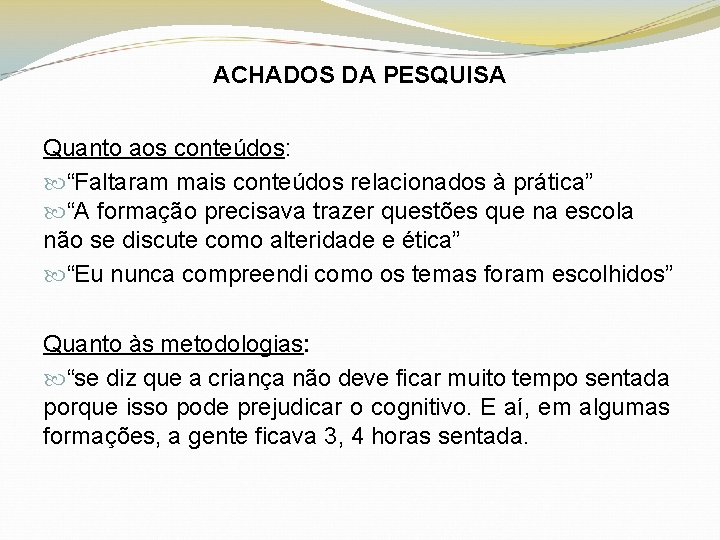 ACHADOS DA PESQUISA

Quanto aos conteúdos:

“Faltaram mais conteúdos relacionados à prática”

“A formação precisava trazer questões que na escola não se discute como alteridade e ética”

“Eu nunca compreendi como os temas foram escolhidos”

Quanto às metodologias:

“se diz que a criança não deve ficar muito tempo sentada porque isso pode prejudicar o cognitivo. E aí, em algumas formações, a gente ficava 3, 4 horas sentada.